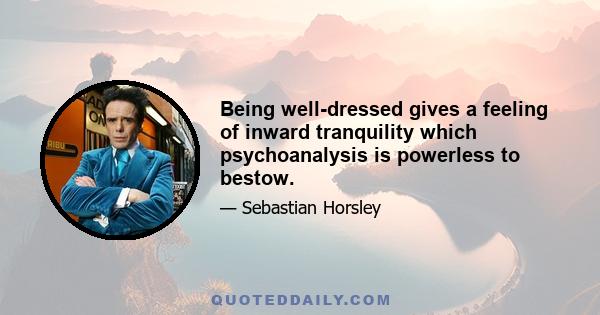 Being well-dressed gives a feeling of inward tranquility which psychoanalysis is powerless to bestow.

— Sebastian Horsley

QUOTEDDAILY.COM